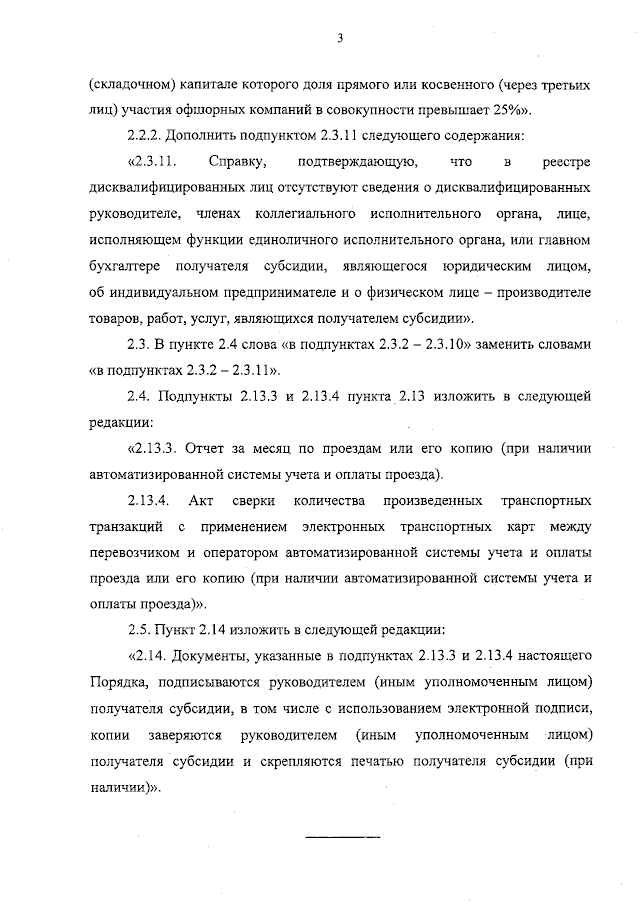 3

(складочном) капитале которого доля прямого или косвенного (через третьих лиц) участия офшорных компаний в совокупности превышает 25%».

2.2.2. Дополнить подпунктом 2.3.11 следующего содержания:

«2.3.11. Справку, подтверждающую, что в реестре дисквалифицированных лиц отсутствуют сведения о дисквалифицированных руководителе, членах коллегиального исполнительного органа, лице, исполняющем функции единоличного исполнительного органа, или главном бухгалтере получателя субсидии, являющегося юридическим лицом, об индивидуальном предпринимателе и о физическом лице – производителе товаров, работ, услуг, являющихся получателем субсидии».

2.3. В пункте 2.4 слова «в подпунктах 2.3.2 – 2.3.10» заменить словами «в подпунктах 2.3.2 – 2.3.11».

2.4. Подпункты 2.13.3 и 2.13.4 пункта 2.13 изложить в следующей редакции:

«2.13.3. Отчет за месяц по проездам или его копию (при наличии автоматизированной системы учета и оплаты проезда).

2.13.4. Акт сверки количества произведенных транспортных транзакций с применением электронных транспортных карт между перевозчиком и оператором автоматизированной системы учета и оплаты проезда или его копию (при наличии автоматизированной системы учета и оплаты проезда)».

2.5. Пункт 2.14 изложить в следующей редакции:

«2.14. Документы, указанные в подпунктах 2.13.3 и 2.13.4 настоящего Порядка, подписываются руководителем (иным уполномоченным лицом) получателя субсидии, в том числе с использованием электронной подписи, копии заверяются руководителем (иным уполномоченным лицом) получателя субсидии и скрепляются печатью получателя субсидии (при наличии)».